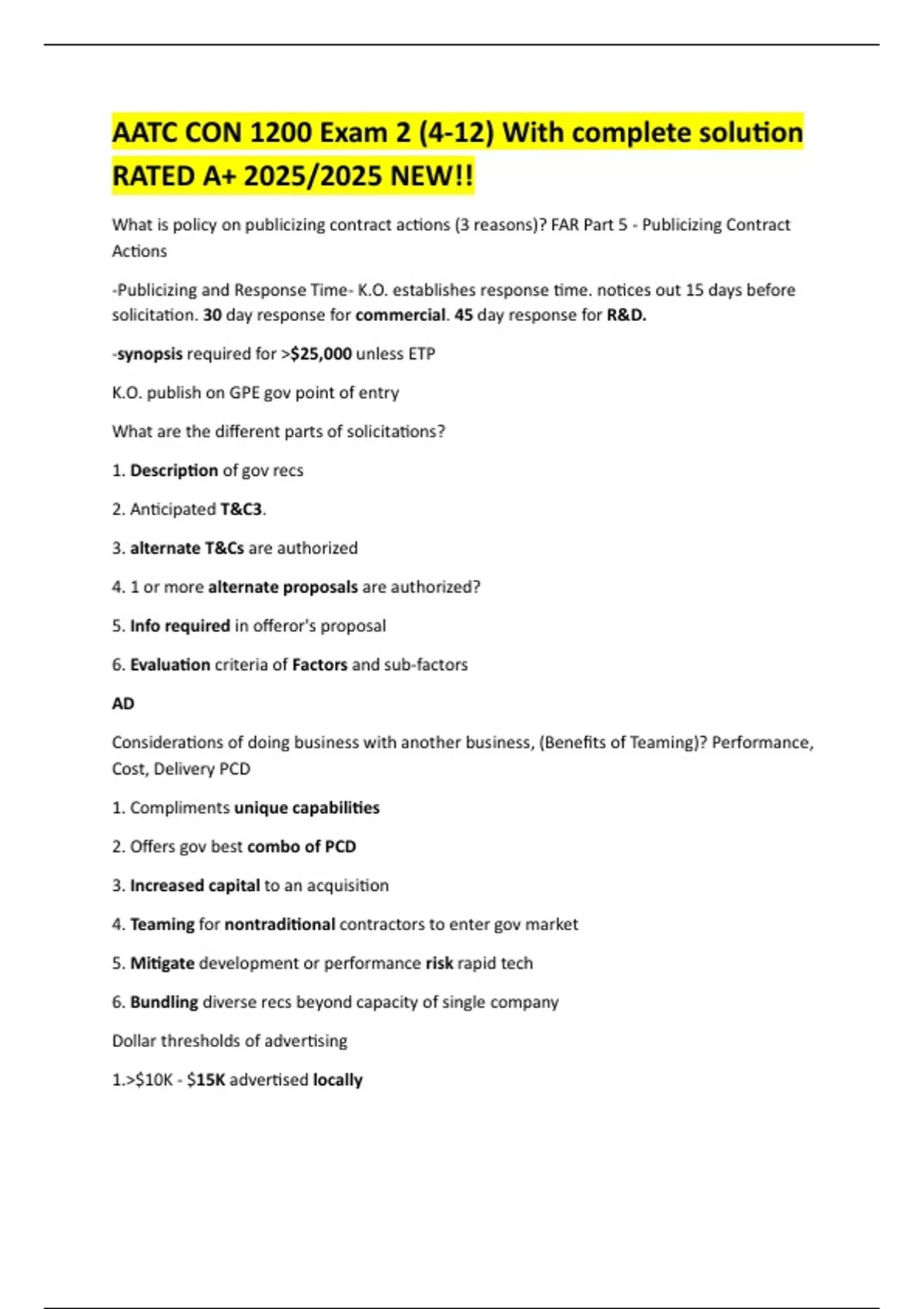 AATC CON 1200 Exam 2 (4-12) With complete solution RATED A+ 2025/2025 NEW!!

What is policy on publicizing contract actions (3 reasons)? FAR Part 5 - Publicizing Contract Actions

-Publicizing and Response Time- K.O. establishes response time. notices out 15 days before solicitation. 30 day response for commercial. 45 day response for R&D.

-synopsis required for >$25,000 unless ETP

K.O. publish on GPE gov point of entry

What are the different parts of solicitations?

1. Description of gov recs

2. Anticipated T&C3.

3. alternate T&Cs are authorized

4. 1 or more alternate proposals are authorized?

5. Info required in offeror's proposal

6. Evaluation criteria of Factors and sub-factors

AD

Considerations of doing business with another business, (Benefits of Teaming)? Performance, Cost, Delivery PCD

1. Compliments unique capabilities

2. Offers gov best combo of PCD

3. Increased capital to an acquisition

4. Teaming for nontraditional contractors to enter gov market

5. Mitigate development or performance risk rapid tech

6. Bundling diverse recs beyond capacity of single company

Dollar thresholds of advertising

1.>$10K - $15K advertised locally